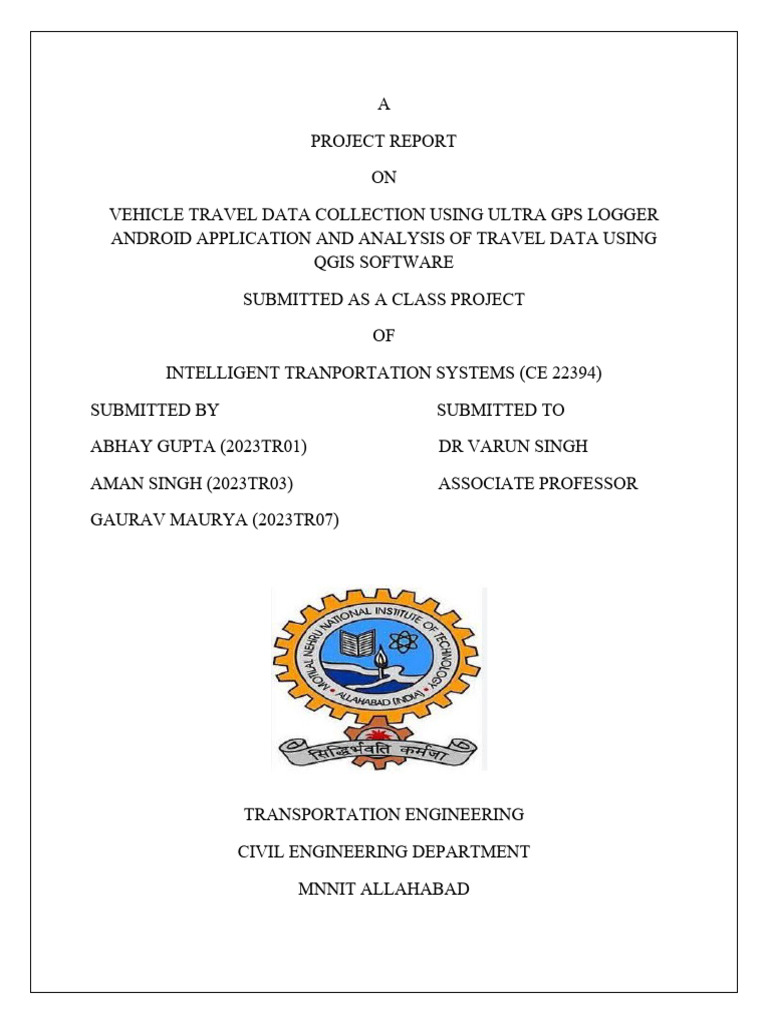 A

PROJECT REPORT

ON

VEHICLE TRAVEL DATA COLLECTION USING ULTRA GPS LOGGER ANDROID APPLICATION AND ANALYSIS OF TRAVEL DATA USING QGIS SOFTWARE

SUBMITTED AS A CLASS PROJECT

OF

INTELLIGENT TRANPORTATION SYSTEMS (CE 22394)

SUBMITTED BY

ABHAY GUPTA (2023TR01)

AMAN SINGH (2023TR03)

GAURAV MAURYA (2023TR07)

SUBMITTED TO

DR VARUN SINGH

ASSOCIATE PROFESSOR

MOTILAL NEHRU NATIONAL INSTITUTE OF TECHNOLOGY

ALLAHABAD (INDIA)

सिद्धिर्भवति कर्मजा

TRANSPORTATION ENGINEERING

CIVIL ENGINEERING DEPARTMENT

MNNIT ALLAHABAD